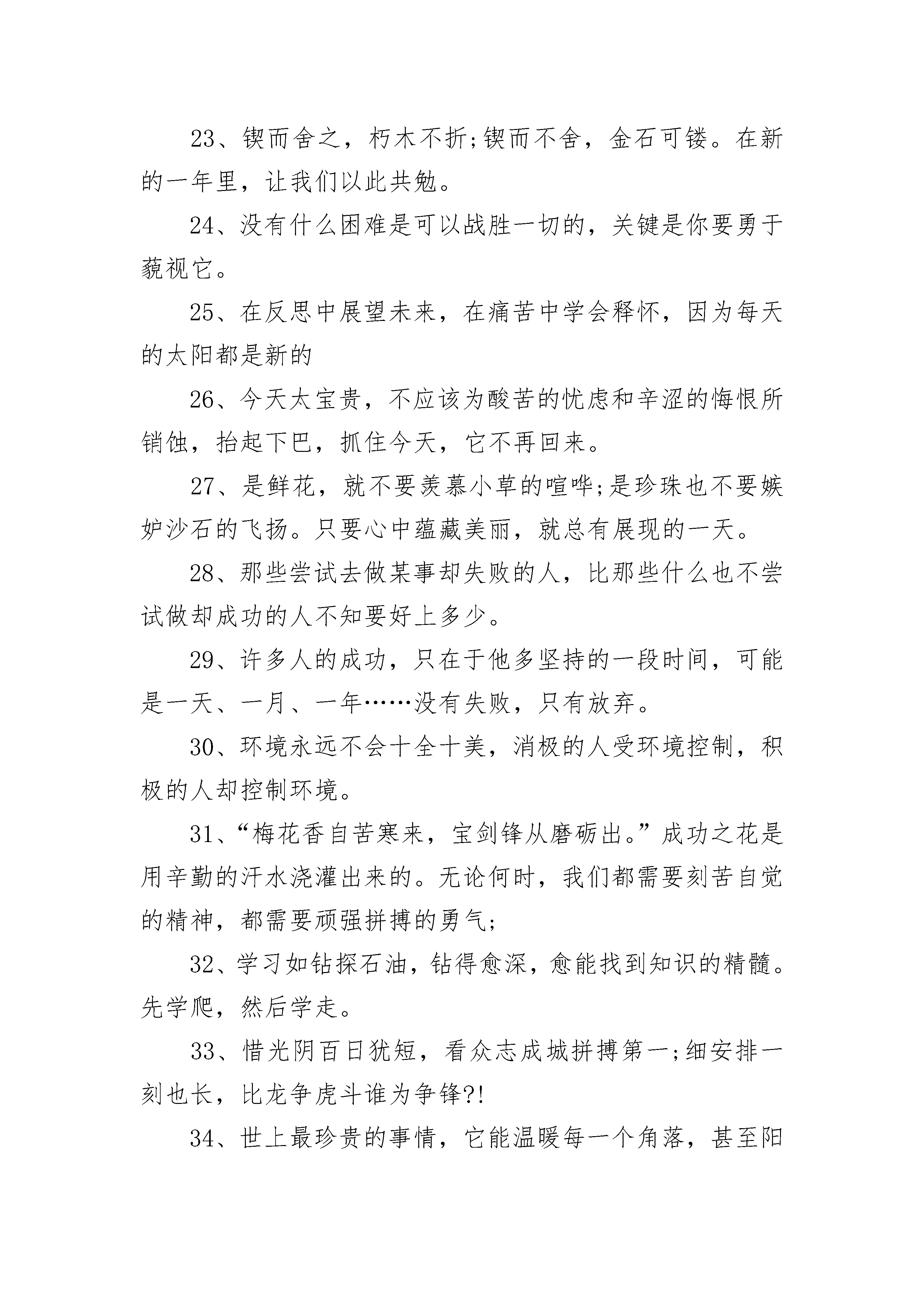 23、锲而舍之，朽木不折;锲而不舍，金石可镂。在新的一年里，让我们以此共勉。

24、没有什么困难是可以战胜一切的，关键是你要勇于藐视它。

25、在反思中展望未来，在痛苦中学会释怀，因为每天的太阳都是新的

26、今天太宝贵，不应该为酸苦的忧虑和辛涩的悔恨所销蚀，抬起下巴，抓住今天，它不再回来。

27、是鲜花，就不要羡慕小草的喧哗;是珍珠也不要嫉妒沙石的飞扬。只要心中蕴藏美丽，就总有展现的一天。

28、那些尝试去做某事却失败的人，比那些什么也不尝试做却成功的人不知要好上多少。

29、许多人的成功，只在于他多坚持的一段时间，可能是一天、一月、一年……没有失败，只有放弃。

30、环境永远不会十全十美，消极的人受环境控制，积极的人却控制环境。

31、“梅花香自苦寒来，宝剑锋从磨砺出。”成功之花是用辛勤的汗水浇灌出来的。无论何时，我们都需要刻苦自觉的精神，都需要顽强拼搏的勇气;

32、学习如钻探石油，钻得愈深，愈能找到知识的精髓。先学爬，然后学走。

33、惜光阴百日犹短，看众志成城拼搏第一;细安排一刻也长，比龙争虎斗谁为争锋?!

34、世上最珍贵的事情，它能温暖每一个角落，甚至阳